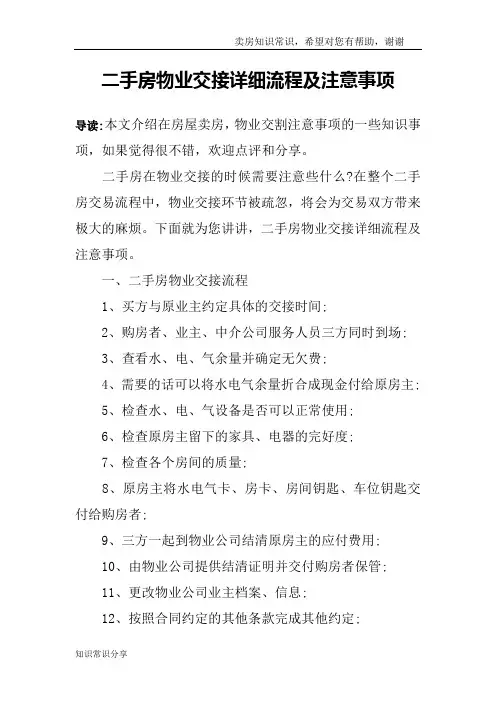 卖房知识常识，希望对您有帮助，谢谢

二手房物业交接详细流程及注意事项

导读:本文介绍在房屋卖房，物业交割注意事项的一些知识事项，如果觉得很不错，欢迎点评和分享。

二手房在物业交接的时候需要注意些什么?在整个二手房交易流程中，物业交接环节被疏忽，将会为交易双方带来极大的麻烦。下面就为您讲讲，二手房物业交接详细流程及注意事项。

一、二手房物业交接流程

1、买方与原业主约定具体的交接时间;

2、购房者、业主、中介公司服务人员三方同时到场;

3、查看水、电、气余量并确定无欠费;

4、需要的话可以将水电气余量折合成现金付给原房主;

5、检查水、电、气设备是否可以正常使用;

6、检查原房主留下的家具、电器的完好度;

7、检查各个房间的质量;

8、原房主将水电气卡、房卡、房间钥匙、车位钥匙交付给购房者;

9、三方一起到物业公司结清原房主的应付费用;

10、由物业公司提供结清证明并交付购房者保管;

11、更改物业公司业主档案、信息;

12、按照合同约定的其他条款完成其他约定;

知识常识分享